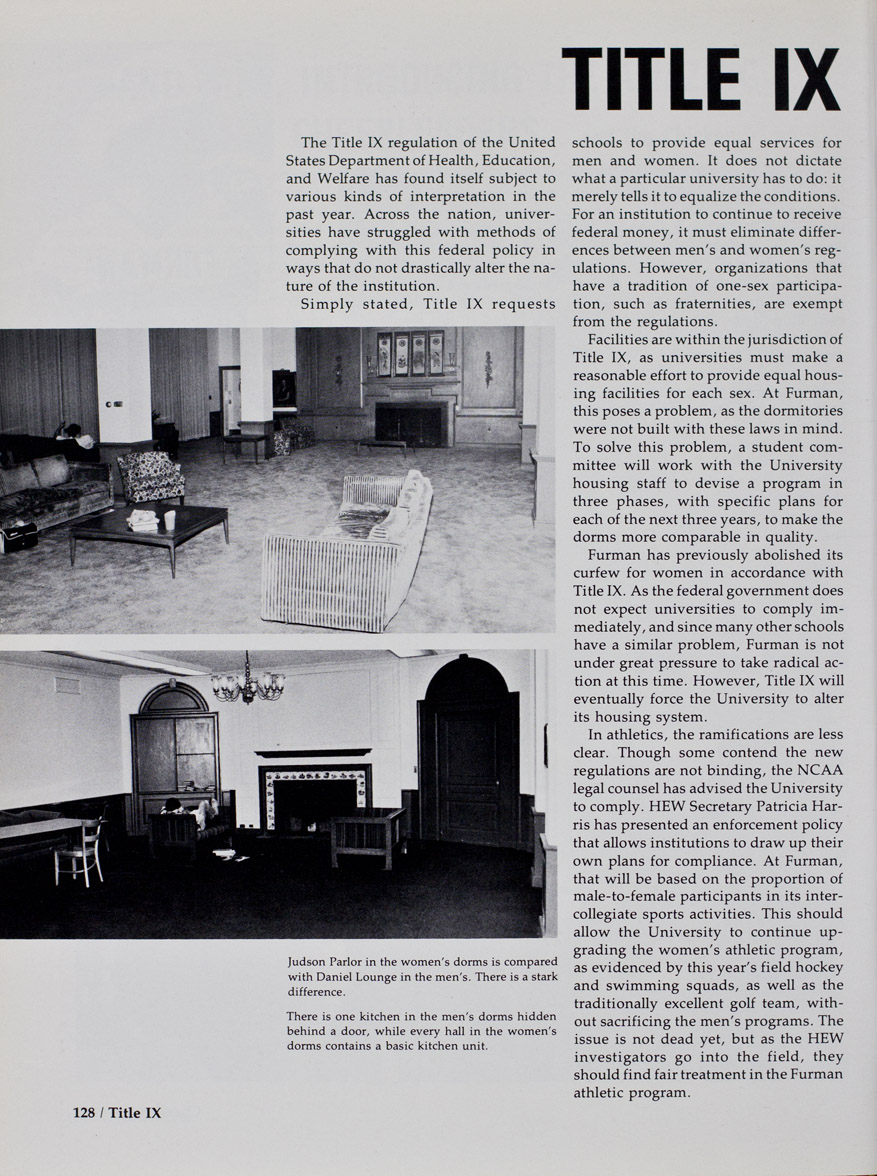 TITLE IX

The Title IX regulation of the United States Department of Health, Education, and Welfare has found itself subject to various kinds of interpretation in the past year. Across the nation, universities have struggled with methods of complying with this federal policy in ways that do not drastically alter the nature of the institution.

Simply stated, Title IX requests schools to provide equal services for men and women. It does not dictate what a particular university has to do: it merely tells it to equalize the conditions. For an institution to continue to receive federal money, it must eliminate differences between men's and women's regulations. However, organizations that have a tradition of one-sex participation, such as fraternities, are exempt from the regulations.

Facilities are within the jurisdiction of Title IX, as universities must make a reasonable effort to provide equal housing facilities for each sex. At Furman, this poses a problem, as the dormitories were not built with these laws in mind. To solve this problem, a student committee will work with the University housing staff to devise a program in three phases, with specific plans for each of the next three years, to make the dorms more comparable in quality.

Furman has previously abolished its curfew for women in accordance with Title IX. As the federal government does not expect universities to comply immediately, and since many other schools have a similar problem, Furman is not under great pressure to take radical action at this time. However, Title IX will eventually force the University to alter its housing system.

In athletics, the ramifications are less clear. Though some contend the new regulations are not binding, the NCAA legal counsel has advised the University to comply. HEW Secretary Patricia Harris has presented an enforcement policy that allows institutions to draw up their own plans for compliance. At Furman, that will be based on the proportion of male-to-female participants in its intercollegiate sports activities. This should allow the University to continue upgrading the women's athletic program, as evidenced by this year's field hockey and swimming squads, as well as the traditionally excellent golf team, without sacrificing the men's programs. The issue is not dead yet, but as the HEW investigators go into the field, they should find fair treatment in the Furman athletic program.

Judson Parlor in the women's dorms is compared with Daniel Lounge in the men's. There is a stark difference.

There is one kitchen in the men's dorms hidden behind a door, while every hall in the women's dorms contains a basic kitchen unit.

128 / Title IX